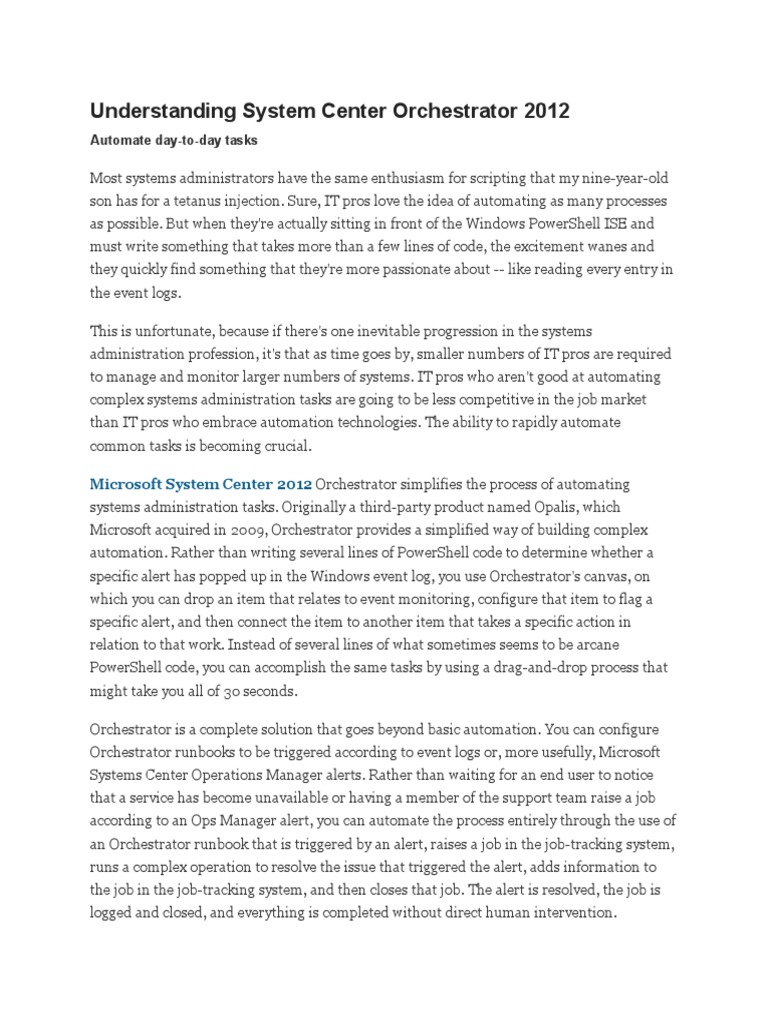 Understanding System Center Orchestrator 2012

Automate day-to-day tasks

Most systems administrators have the same enthusiasm for scripting that my nine-year-old son has for a tetanus injection. Sure, IT pros love the idea of automating as many processes as possible. But when they're actually sitting in front of the Windows PowerShell ISE and must write something that takes more than a few lines of code, the excitement wanes and they quickly find something that they're more passionate about -- like reading every entry in the event logs.

This is unfortunate, because if there's one inevitable progression in the systems administration profession, it's that as time goes by, smaller numbers of IT pros are required to manage and monitor larger numbers of systems. IT pros who aren't good at automating complex systems administration tasks are going to be less competitive in the job market than IT pros who embrace automation technologies. The ability to rapidly automate common tasks is becoming crucial.

Microsoft System Center 2012 Orchestrator simplifies the process of automating systems administration tasks. Originally a third-party product named Opalis, which Microsoft acquired in 2009, Orchestrator provides a simplified way of building complex automation. Rather than writing several lines of PowerShell code to determine whether a specific alert has popped up in the Windows event log, you use Orchestrator's canvas, on which you can drop an item that relates to event monitoring, configure that item to flag a specific alert, and then connect the item to another item that takes a specific action in relation to that work. Instead of several lines of what sometimes seems to be arcane PowerShell code, you can accomplish the same tasks by using a drag-and-drop process that might take you all of 30 seconds.

Orchestrator is a complete solution that goes beyond basic automation. You can configure Orchestrator runbooks to be triggered according to event logs or, more usefully, Microsoft Systems Center Operations Manager alerts. Rather than waiting for an end user to notice that a service has become unavailable or having a member of the support team raise a job according to an Ops Manager alert, you can automate the process entirely through the use of an Orchestrator runbook that is triggered by an alert, raises a job in the job-tracking system, runs a complex operation to resolve the issue that triggered the alert, adds information to the job in the job-tracking system, and then closes that job. The alert is resolved, the job is logged and closed, and everything is completed without direct human intervention.